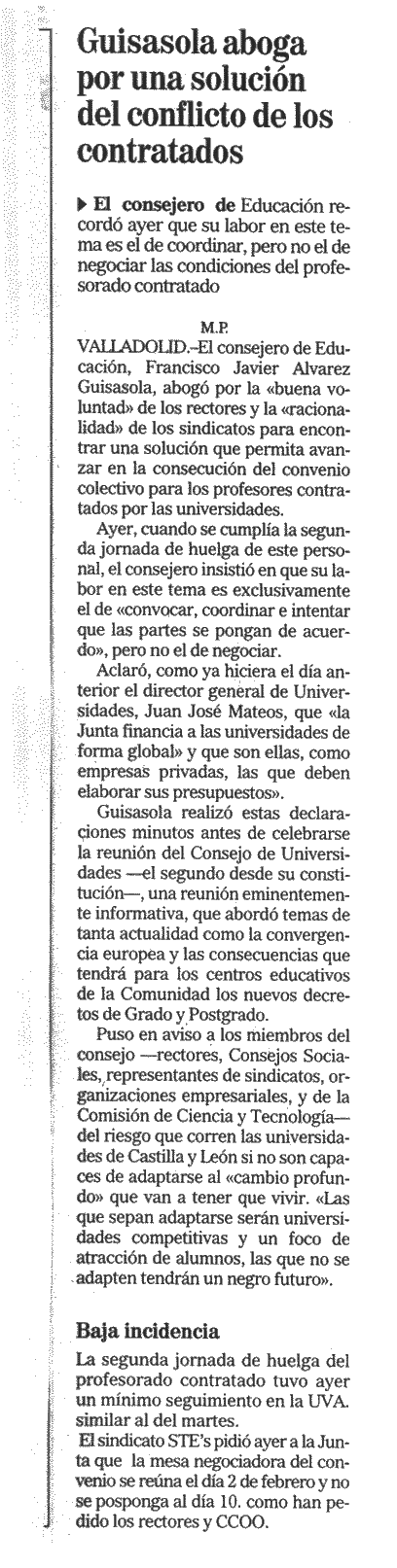 Guisasola aboga por una solución del conflicto de los contratados

▶ El consejero de Educación recordó ayer que su labor en este tema es el de coordinar, pero no el de negociar las condiciones del profesorado contratado

M.P.

VALLADOLID.–El consejero de Educación, Francisco Javier Alvarez Guisasola, abogó por la «buena voluntad» de los rectores y la «racionalidad» de los sindicatos para encontrar una solución que permita avanzar en la consecución del convenio colectivo para los profesores contratados por las universidades.

Ayer, cuando se cumplía la segunda jornada de huelga de este personal, el consejero insistió en que su labor en este tema es exclusivamente el de «convocar, coordinar e intentar que las partes se pongan de acuerdo», pero no el de negociar.

Aclaró, como ya hiciera el día anterior el director general de Universidades, Juan José Mateos, que «la Junta financia a las universidades de forma global» y que son ellas, como empresas privadas, las que deben elaborar sus presupuestos».

Guisasola realizó estas declaraciones minutos antes de celebrarse la reunión del Consejo de Universidades —el segundo desde su constitución—, una reunión eminentemente informativa, que abordó temas de tanta actualidad como la convergencia europea y las consecuencias que tendrá para los centros educativos de la Comunidad los nuevos decretos de Grado y Postgrado.

Puso en aviso a los miembros del consejo —rectores, Consejos Sociales, representantes de sindicatos, organizaciones empresariales, y de la Comisión de Ciencia y Tecnología— del riesgo que corren las universidades de Castilla y León si no son capaces de adaptarse al «cambio profundo» que van a tener que vivir. «Las que sepan adaptarse serán universidades competitivas y un foco de atracción de alumnos, las que no se adapten tendrán un negro futuro».

Baja incidencia

La segunda jornada de huelga del profesorado contratado tuvo ayer un mínimo seguimiento en la UVA. similar al del martes.

El sindicato STE's pidió ayer a la Junta que la mesa negociadora del convenio se reúna el día 2 de febrero y no se posponga al día 10. como han pedido los rectores y CCOO.